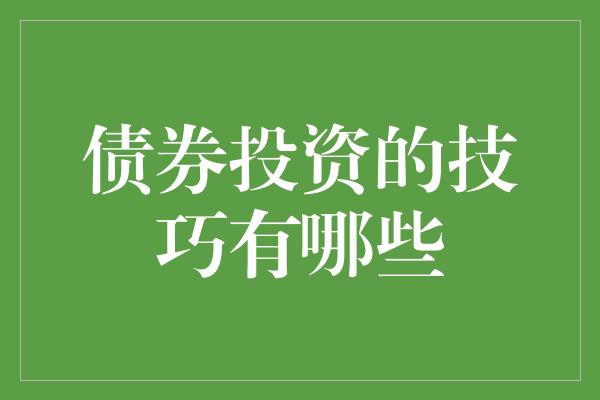 债券投资的技巧有哪些